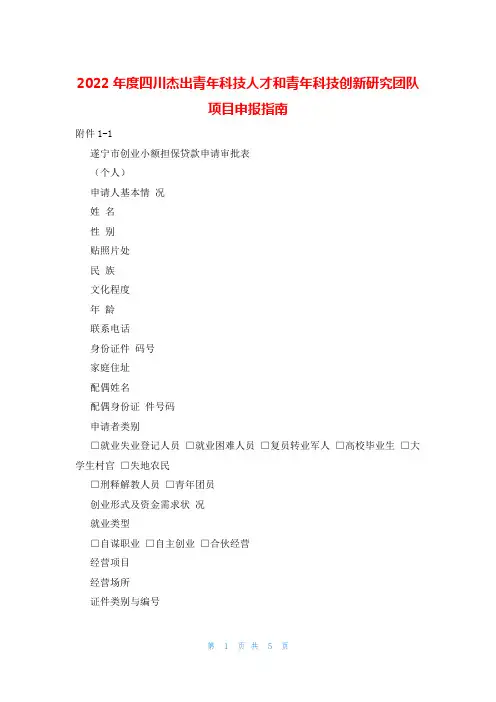 2022 年度四川杰出青年科技人才和青年科技创新研究团队项目申报指南

附件 1-1

遂宁市创业小额担保贷款申请审批表

（个人）

申请人基本情 况

姓 名

性 别

贴照片处

民 族

文化程度

年 龄

联系电话

身份证件 码号

家庭住址

配偶姓名

配偶身份证 件号码

申请者类别

□就业失业登记人员 □就业困难人员 □复员转业军人 □高校毕业生 □大学生村官 □失地农民

□刑释解教人员 □青年团员

创业形式及资金需求状 况

就业类型

□自谋职业 □自主创业 □合伙经营

经营项目

经营场所

证件类别与编号

第 1 页 共 5 页